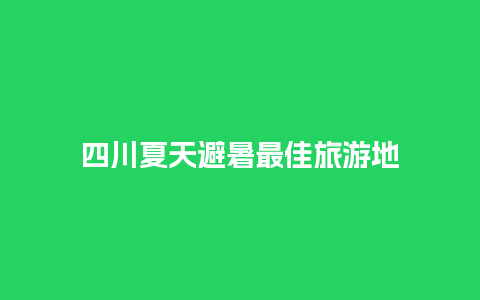 四川夏天避暑最佳旅游地